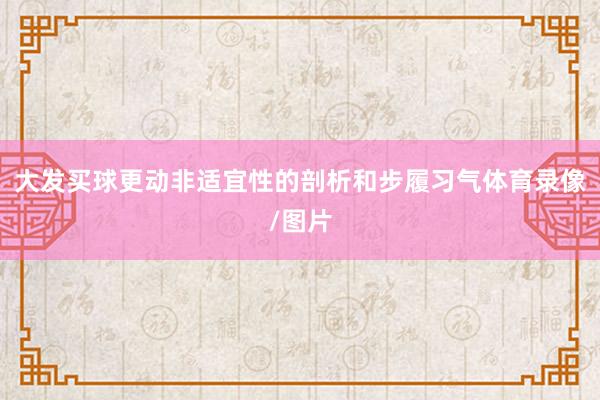 大发买球更动非适宜性的剖析和步履习气体育录像/图片